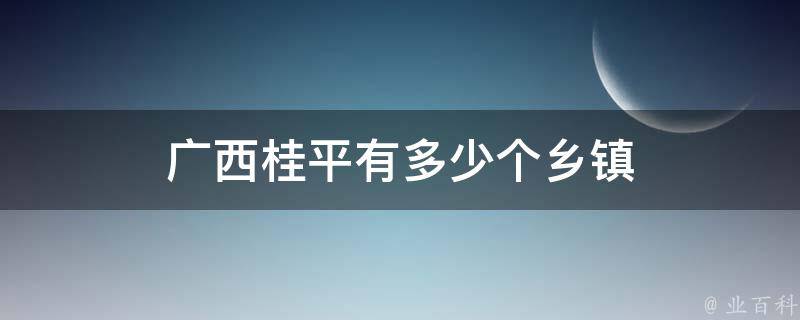 广西桂平有多少个乡镇

@ 业百科